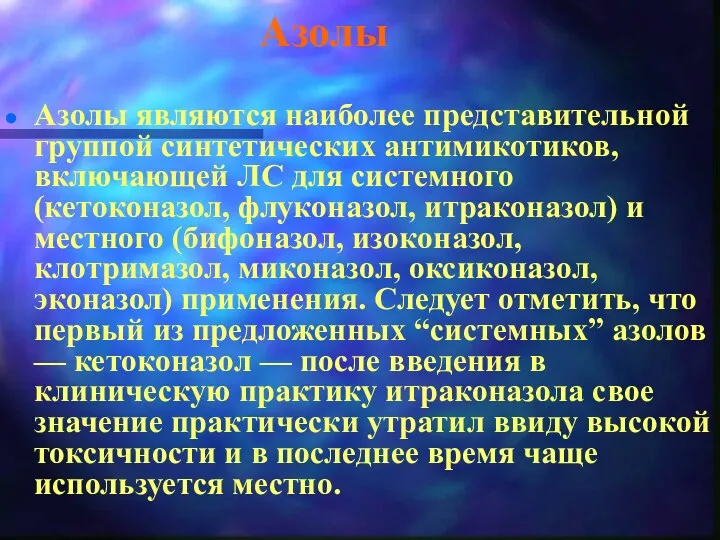 Азолы

Азолы являются наиболее представительной группой синтетических антимикотиков, включающей ЛС для системного (кетоконазол, флуконазол, итраконазол) и местного (бифоназол, изоконазол, клотримазол, миконазол, оксиконазол, эконазол) применения. Следует отметить, что первый из предложенных “системных” азолов — кетоконазол — после введения в клиническую практику итраконазола свое значение практически утратил ввиду высокой токсичности и в последнее время чаще используется местно.